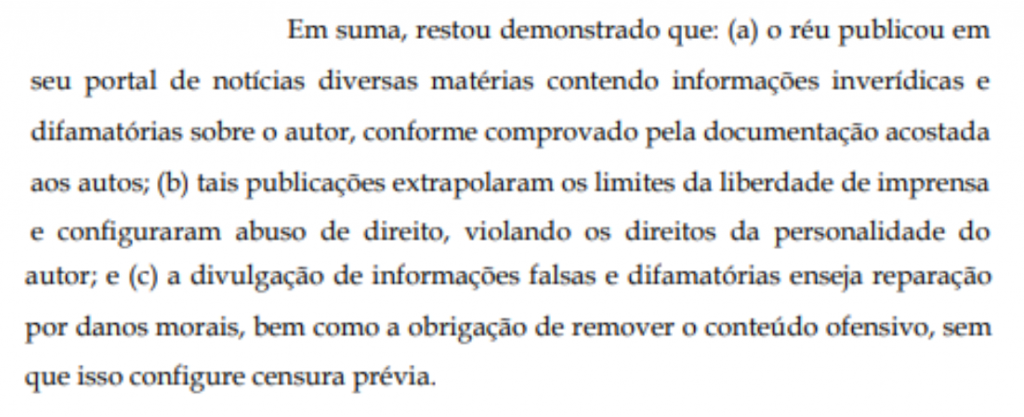 Em suma, restou demonstrado que: (a) o réu publicou em seu portal de notícias diversas matérias contendo informações inverídicas e difamatórias sobre o autor, conforme comprovado pela documentação acostada aos autos; (b) tais publicações extrapolaram os limites da liberdade de imprensa e configuraram abuso de direito, violando os direitos da personalidade do autor; e (c) a divulgação de informações falsas e difamatórias enseja reparação por danos morais, bem como a obrigação de remover o conteúdo ofensivo, sem que isso configure censura prévia.